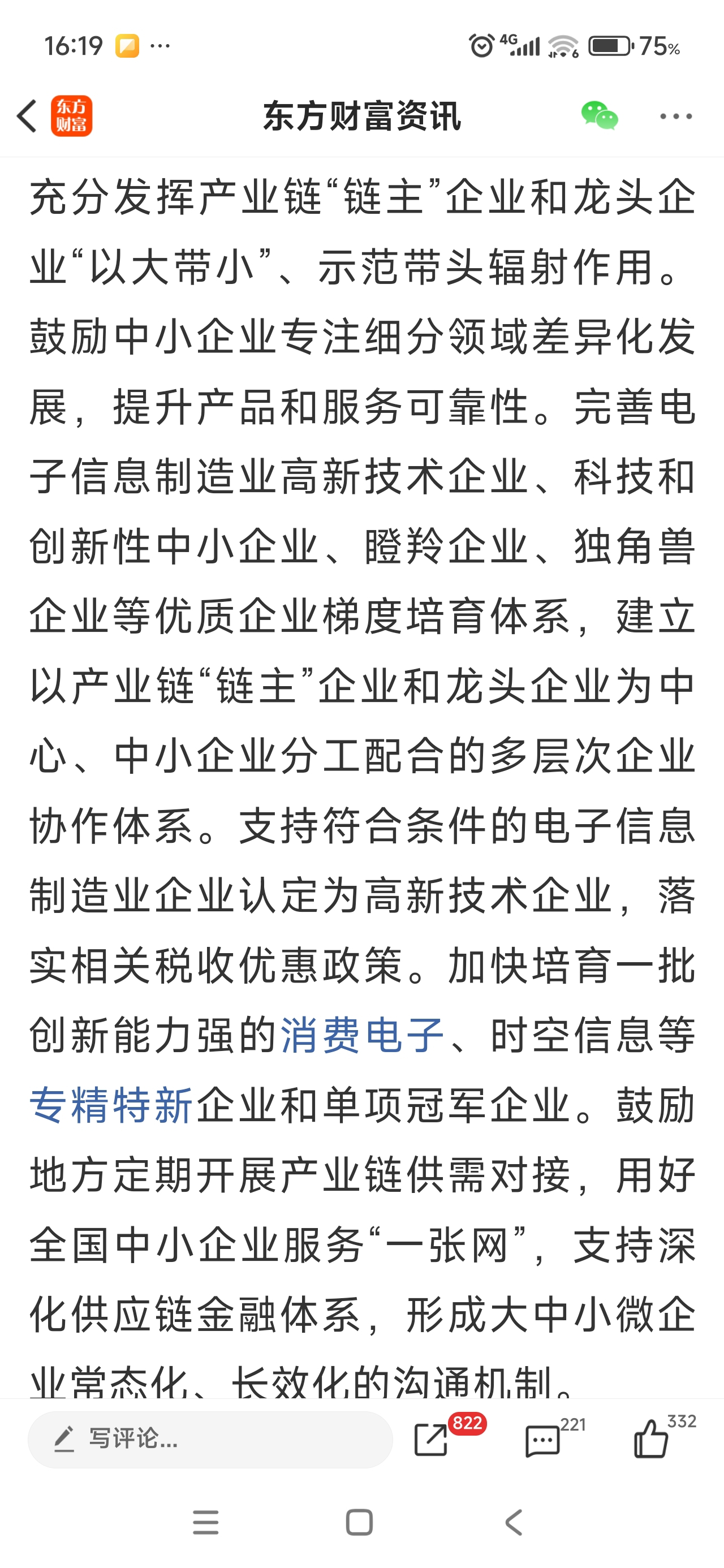 16:19 ··· 4G 75%

东方财富

东方财富资讯

充分发挥产业链“链主”企业和龙头企业“以大带小”、示范带头辐射作用。鼓励中小企业专注细分领域差异化发展，提升产品和服务可靠性。完善电子信息制造业高新技术企业、科技和创新性中小企业、瞪羚企业、独角兽企业等优质企业梯度培育体系，建立以产业链“链主”企业和龙头企业为中心、中小企业分工配合的多层次企业协作体系。支持符合条件的电子信息制造业企业认定为高新技术企业，落实相关税收优惠政策。加快培育一批创新能力强的消费电子、时空信息等专精特新企业和单项冠军企业。鼓励地方定期开展产业链供需对接，用好全国中小企业服务“一张网”，支持深化供应链金融体系，形成大中小微企业常态化、长效化的沟通机制。

写评论...

822

221

332